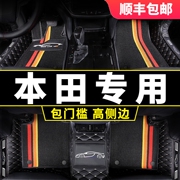 顺丰包邮

本田专用

包门槛 高侧边